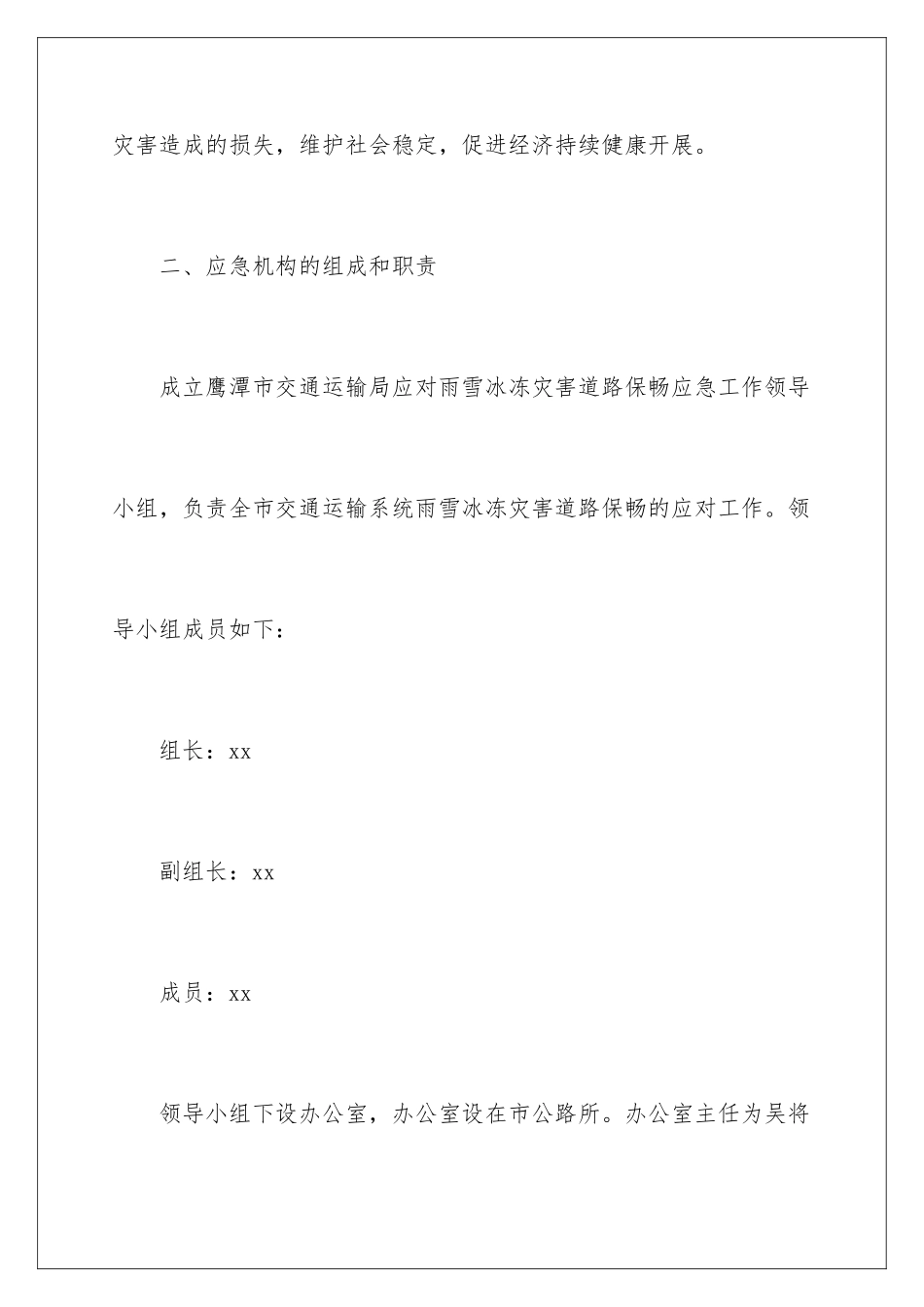 灾害造成的损失，维护社会稳定，促进经济持续健康开展。

二、应急机构的组成和职责

成立鹰潭市交通运输局应对雨雪冰冻灾害道路保畅应急工作领导小组，负责全市交通运输系统雨雪冰冻灾害道路保畅的应对工作。领导小组成员如下：

组长：xx

副组长：xx

成员：xx

领导小组下设办公室，办公室设在市公路所。办公室主任为吴将